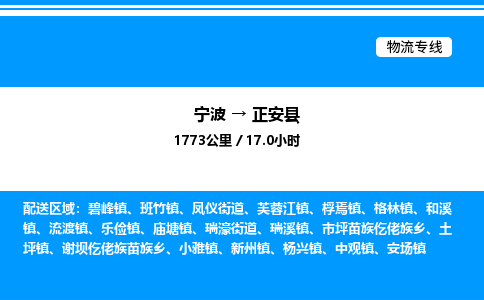 物流专线

宁波 → 正安县

1773公里 / 17.0小时

配送区域：碧峰镇、班竹镇、凤仪街道、芙蓉江镇、桴焉镇、格林镇、和溪镇、流渡镇、乐俭镇、庙塘镇、瑞濠街道、瑞溪镇、市坪苗族仡佬族乡、土坪镇、谢坝仡佬族苗族乡、小雅镇、新州镇、杨兴镇、中观镇、安场镇